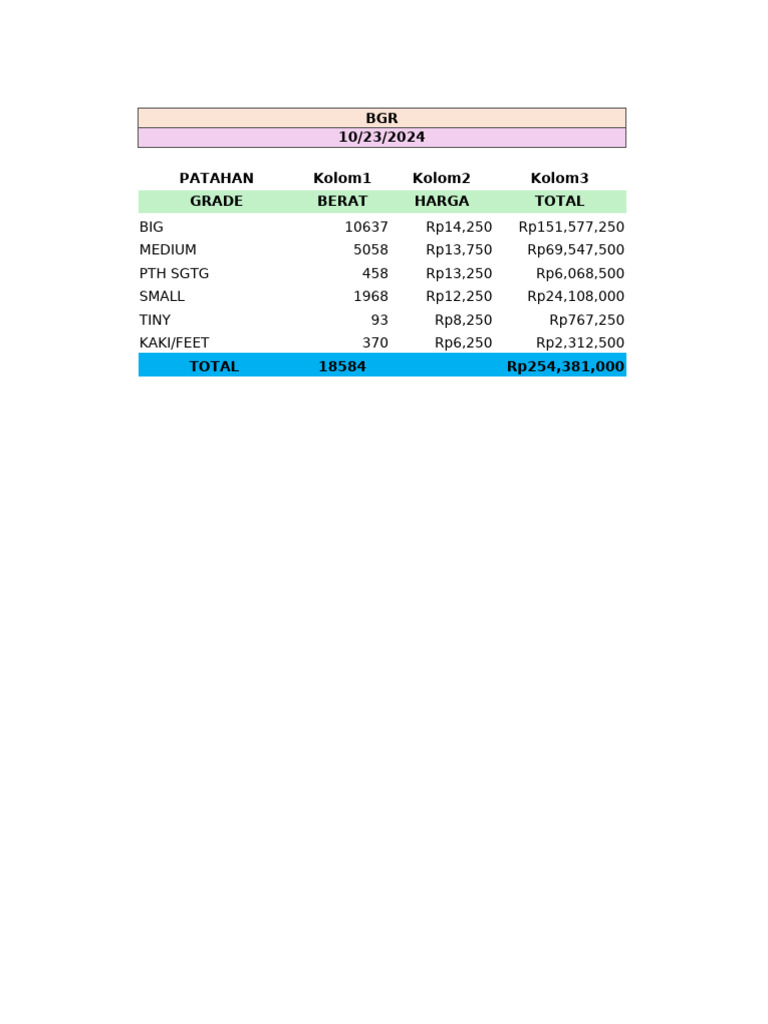 BGR
10/23/2024

| PATAHAN | Kolom1 | Kolom2 | Kolom3 |
|---|---|---|---|
| GRADE | BERAT | HARGA | TOTAL |
| BIG | 10637 | Rp14,250 | Rp151,577,250 |
| MEDIUM | 5058 | Rp13,750 | Rp69,547,500 |
| PTH SGTG | 458 | Rp13,250 | Rp6,068,500 |
| SMALL | 1968 | Rp12,250 | Rp24,108,000 |
| TINY | 93 | Rp8,250 | Rp767,250 |
| KAKI/FEET | 370 | Rp6,250 | Rp2,312,500 |
| TOTAL | 18584 | | Rp254,381,000 |